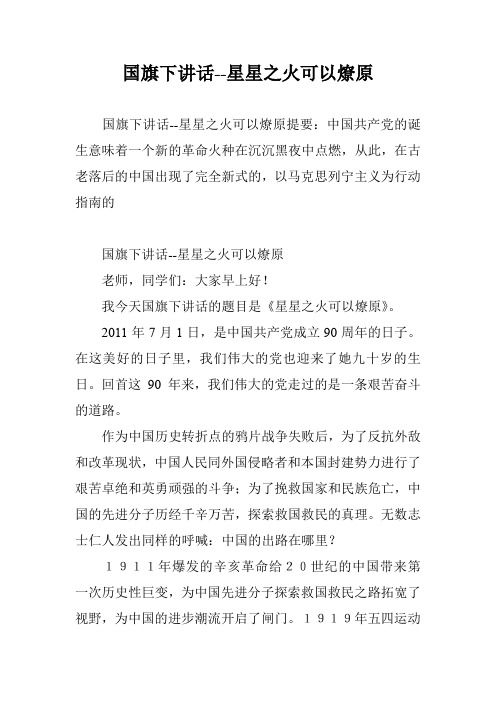 国旗下讲话--星星之火可以燎原

国旗下讲话--星星之火可以燎原提要：中国共产党的诞生意味着一个新的革命火种在沉沉黑夜中点燃，从此，在古老落后的中国出现了完全新式的，以马克思列宁主义为行动指南的

国旗下讲话--星星之火可以燎原

老师，同学们：大家早上好！

我今天国旗下讲话的题目是《星星之火可以燎原》。

2011 年 7 月 1 日，是中国共产党成立 90 周年的日子。在这美好的日子里，我们伟大的党也迎来了她九十岁的生日。回首这 90 年来，我们伟大的党走过的是一条艰苦奋斗的道路。

作为中国历史转折点的鸦片战争失败后，为了反抗外敌和改革现状，中国人民同外国侵略者和本国封建势力进行了艰苦卓绝和英勇顽强的斗争；为了挽救国家和民族危亡，中国的先进分子历经千辛万苦，探索救国救民的真理。无数志士仁人发出同样的呼喊：中国的出路在哪里？

１９１１年爆发的辛亥革命给２０世纪的中国带来第一次历史性巨变，为中国先进分子探索救国救民之路拓宽了视野，为中国的进步潮流开启了闸门。１９１９年五四运动